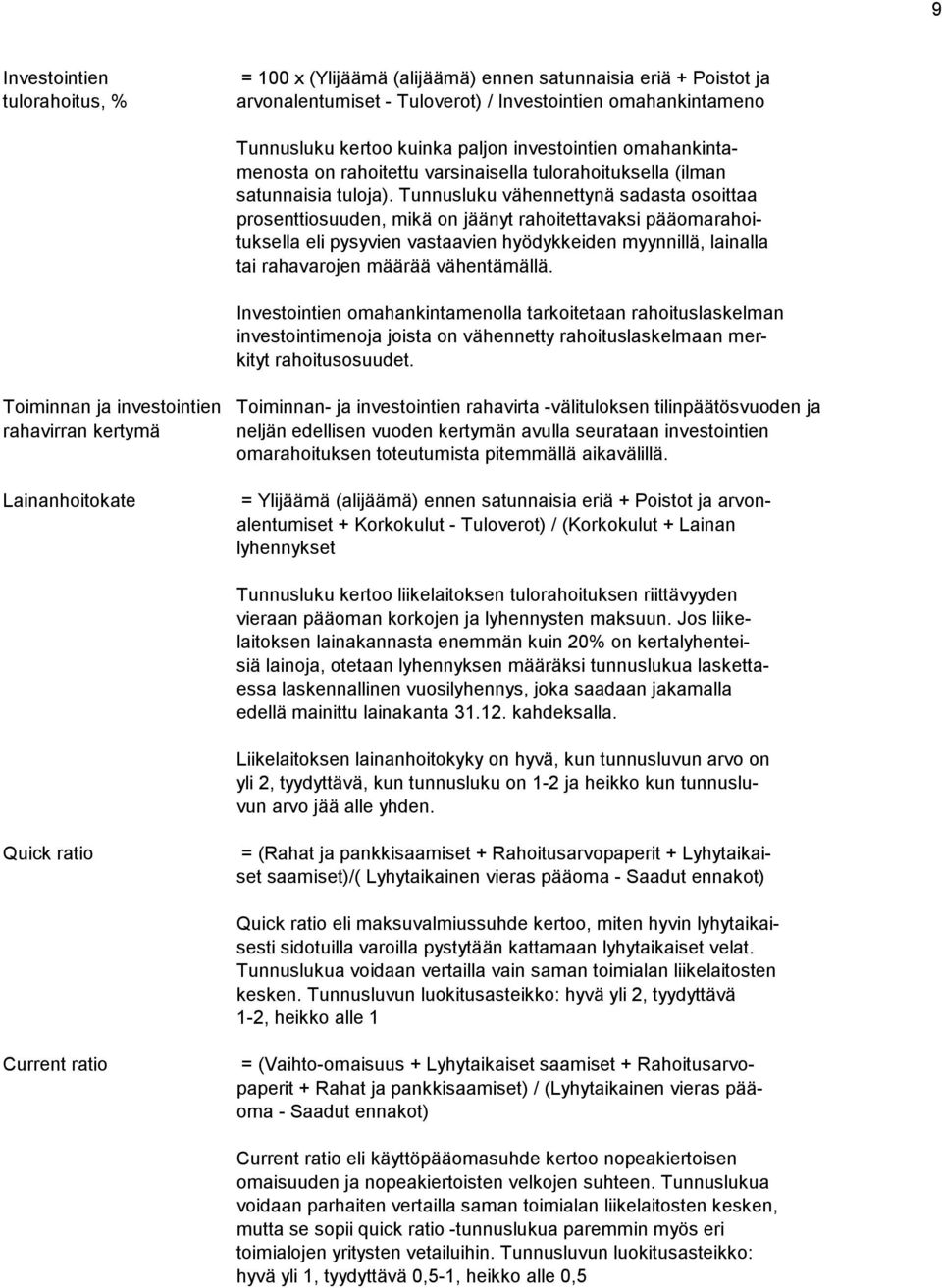 9

Investointien tulorahoitus, %

= 100 x (Ylijäämä (alijäämä) ennen satunnaisia eriä + Poistot ja arvonalentumiset - Tuloverot) / Investointien omahankintameno

Tunnusluku kertoo kuinka paljon investointien omahankintamenosta on rahoitettu varsinaisella tulorahoituksella (ilman satunnaisia tuloja). Tunnusluku vähennettynä sadasta osoittaa prosenttiosuuden, mikä on jäänyt rahoitettavaksi pääomarahoituksella eli pysyvien vastaavien hyödykkeiden myynnillä, lainalla tai rahavarojen määrää vähentämällä.

Investointien omahankintamenolla tarkoitetaan rahoituslaskelman investointimenoja joista on vähennetty rahoituslaskelmaan merkityt rahoitusosuudet.

Toiminnan ja investointien rahavirran kertymä

Toiminnan- ja investointien rahavirta -välituloksen tilinpäätösvuoden ja neljän edellisen vuoden kertymän avulla seurataan investointien omarahoituksen toteutumista pitemmällä aikavälillä.

Lainanhoitokate

= Ylijäämä (alijäämä) ennen satunnaisia eriä + Poistot ja arvonalentumiset + Korkokulut - Tuloverot) / (Korkokulut + Lainan lyhennykset

Tunnusluku kertoo liikelaitoksen tulorahoituksen riittävyyden vieraan pääoman korkojen ja lyhennysten maksuun. Jos liikelaitoksen lainakannasta enemmän kuin 20% on kertalyhenteisiä lainoja, otetaan lyhennyksen määräksi tunnuslukua laskettaessa laskennallinen vuosilyhennys, joka saadaan jakamalla edellä mainittu lainakanta 31.12. kahdeksalla.

Liikelaitoksen lainanhoitokyky on hyvä, kun tunnusluvun arvo on yli 2, tyydyttävä, kun tunnusluku on 1-2 ja heikko kun tunnusluvun arvo jää alle yhden.

Quick ratio

= (Rahat ja pankkisaamiset + Rahoitusarvopaperit + Lyhytaikaiset saamiset)/( Lyhytaikainen vieras pääoma - Saadut ennakot)

Quick ratio eli maksuvalmiussuhde kertoo, miten hyvin lyhytaikaisesti sidotuilla varoilla pystytään kattamaan lyhytaikaiset velat. Tunnuslukua voidaan vertailla vain saman toimialan liikelaitosten kesken. Tunnusluvun luokitusasteikko: hyvä yli 2, tyydyttävä 1-2, heikko alle 1

Current ratio

= (Vaihto-omaisuus + Lyhytaikaiset saamiset + Rahoitusarvopaperit + Rahat ja pankkisaamiset) / (Lyhytaikainen vieras pääoma - Saadut ennakot)

Current ratio eli käyttöpääomasuhde kertoo nopeakiertoisen omaisuuden ja nopeakiertoisten velkojen suhteen. Tunnuslukua voidaan parhaiten vertailla saman toimialan liikelaitosten kesken, mutta se sopii quick ratio -tunnuslukua paremmin myös eri toimialojen yritysten vetailuihin. Tunnusluvun luokitusasteikko: hyvä yli 1, tyydyttävä 0,5-1, heikko alle 0,5